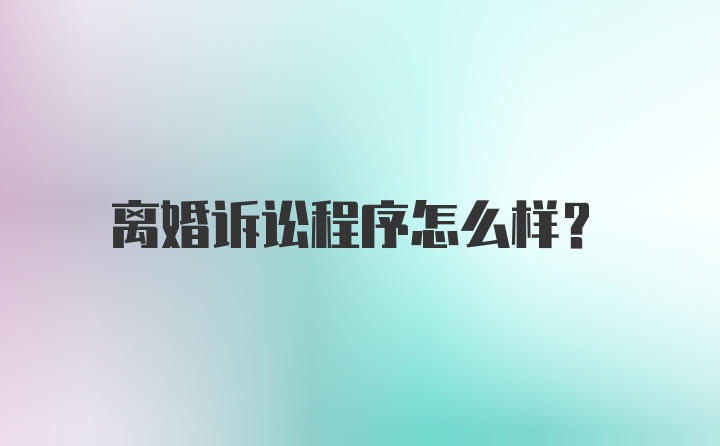 离婚诉讼程序怎么样？